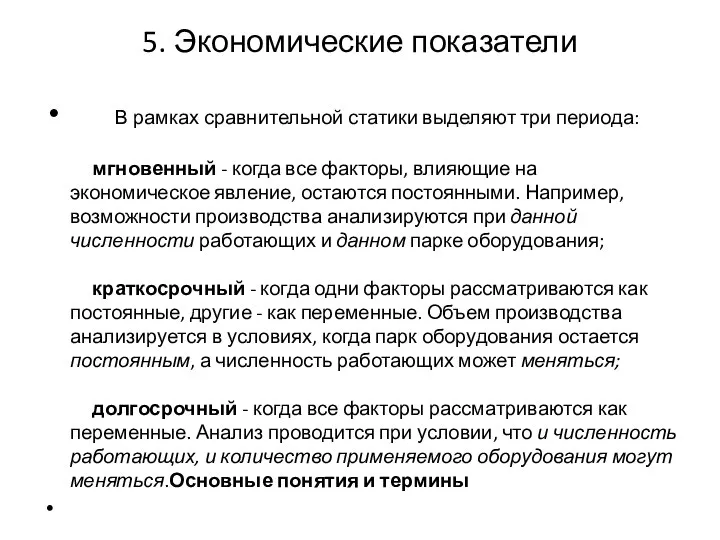 5. Экономические показатели

• В рамках сравнительной статики выделяют три периода:

мгновенный - когда все факторы, влияющие на экономическое явление, остаются постоянными. Например, возможности производства анализируются при данной численности работающих и данном парке оборудования;

краткосрочный - когда одни факторы рассматриваются как постоянные, другие - как переменные. Объем производства анализируется в условиях, когда парк оборудования остается постоянным, а численность работающих может меняться;

долгосрочный - когда все факторы рассматриваются как переменные. Анализ проводится при условии, что и численность работающих, и количество применяемого оборудования могут меняться.Основные понятия и термины

•